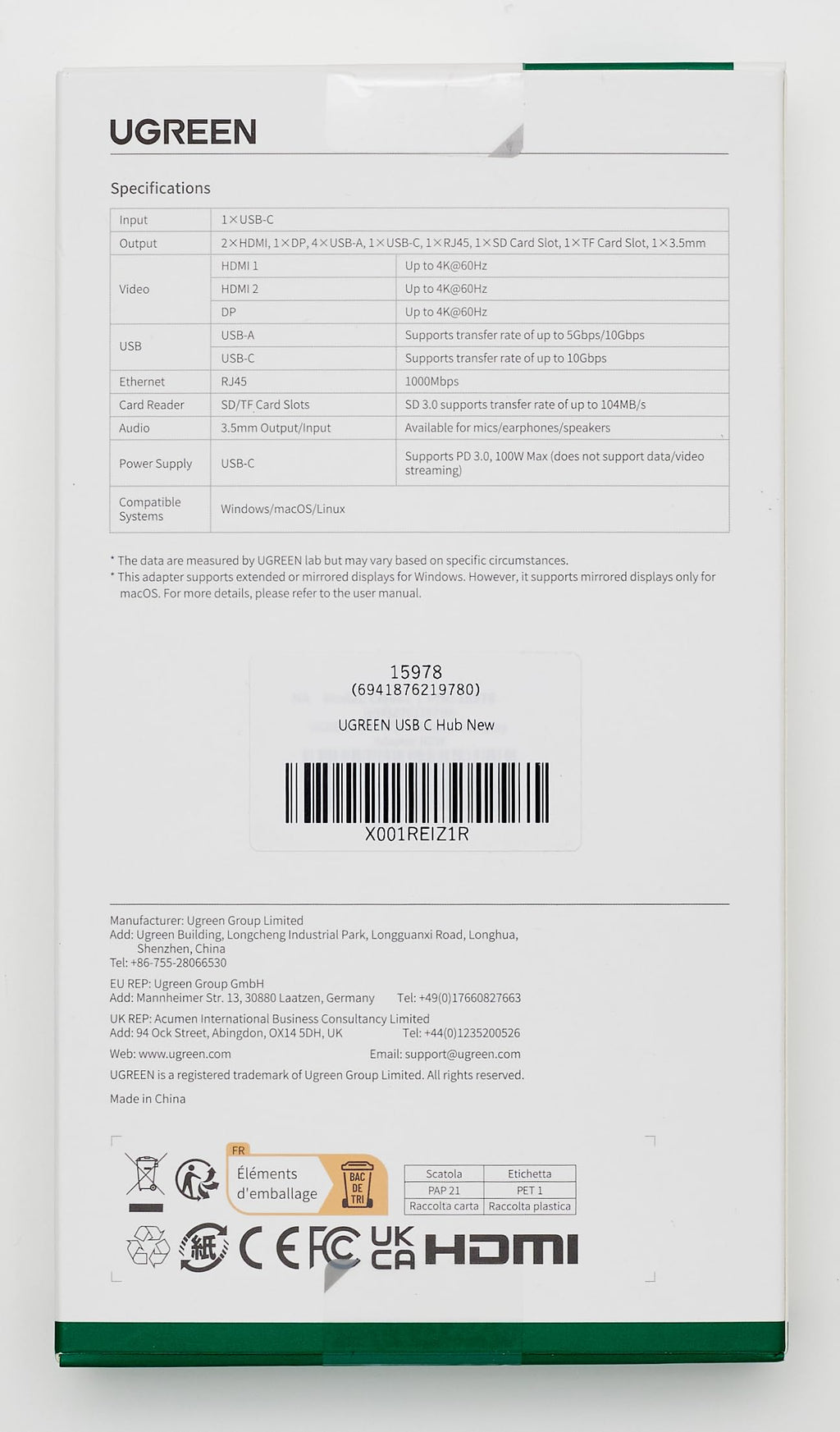 UGREEN

Specifications

| Input | 1×USB-C | |
|---|---|---|
| Output | 2×HDMI, 1×DP, 4×USB-A, 1×USB-C, 1×RJ45, 1×SD Card Slot, 1×TF Card Slot, 1×3.5mm | |
| Video | HDMI 1 | Up to 4K@60Hz |
| | HDMI 2 | Up to 4K@60Hz |
| | DP | Up to 4K@60Hz |
| USB | USB-A | Supports transfer rate of up to 5Gbps/10Gbps |
| | USB-C | Supports transfer rate of up to 10Gbps |
| Ethernet | RJ45 | 1000Mbps |
| Card Reader | SD/TF Card Slots | SD 3.0 supports transfer rate of up to 104MB/s |
| Audio | 3.5mm Output/Input | Available for mics/earphones/speakers |
| Power Supply | USB-C | Supports PD 3.0, 100W Max (does not support data/video streaming) |
| Compatible Systems | Windows/macOS/Linux | |

* The data are measured by UGREEN lab but may vary based on specific circumstances.
* This adapter supports extended or mirrored displays for Windows. However, it supports mirrored displays only for macOS. For more details, please refer to the user manual.

15978
(6941876219780)
UGREEN USB C Hub New
X001REIZ1R

Manufacturer: Ugreen Group Limited
Add: Ugreen Building, Longcheng Industrial Park, Longguanxi Road, Longhua, Shenzhen, China
Tel: +86-755-28066530

EU REP: Ugreen Group GmbH
Add: Mannheimer Str. 13, 30880 Laatzen, Germany Tel: +49(0)17660827663

UK REP: Acumen International Business Consultancy Limited
Add: 94 Ock Street, Abingdon, OX14 5DH, UK Tel: +44(0)1235200526

Web: www.ugreen.com Email: support@ugreen.com

UGREEN is a registered trademark of Ugreen Group Limited. All rights reserved.

Made in China

FR
Éléments d'emballage
BAC DE TRI

| Scatola | Etichetta |
|---|---|
| PAP 21 | PET 1 |
| Raccolta carta | Raccolta plastica |

紙 CE FC UK CA HDMI